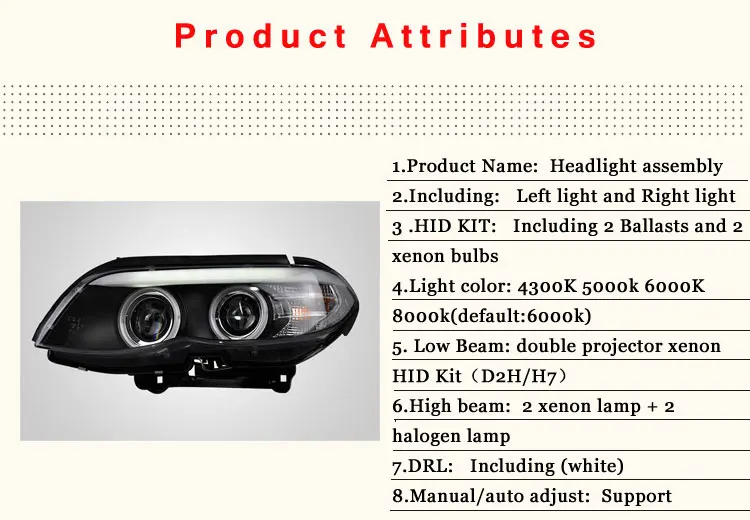 Product Attributes

1.Product Name: Headlight assembly

2.Including: Left light and Right light

3 .HID KIT: Including 2 Ballasts and 2 xenon bulbs

4.Light color: 4300K 5000k 6000K 8000k(default:6000k)

5. Low Beam: double projector xenon HID Kit（D2H/H7）

6.High beam: 2 xenon lamp + 2 halogen lamp

7.DRL: Including (white)

8.Manual/auto adjust: Support